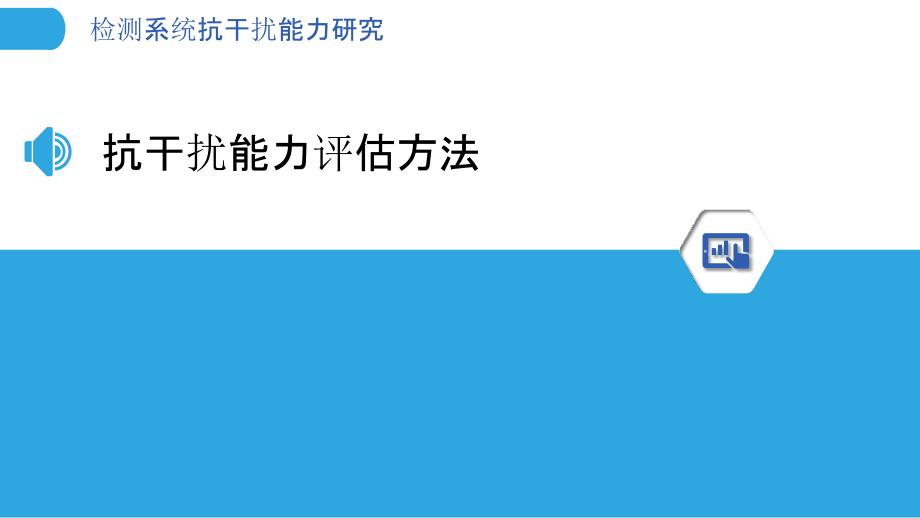 检测系统抗干扰能力研究

抗干扰能力评估方法